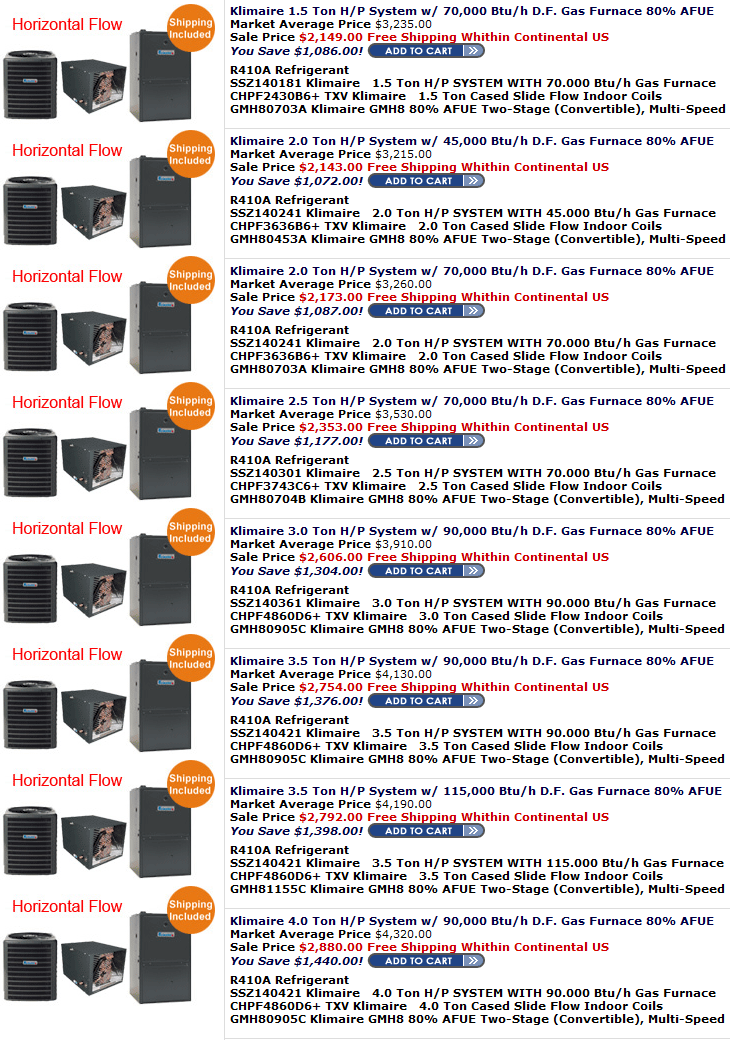 Horizontal Flow

Shipping Included

Klimaire 1.5 Ton H/P System w/ 70,000 Btu/h D.F. Gas Furnace 80% AFUE
Market Average Price $3,235.00
Sale Price $2,149.00 Free Shipping Whithin Continental US
You Save $1,086.00! ADD TO CART

R410A Refrigerant
SSZ140181 Klimaire 1.5 Ton H/P SYSTEM WITH 70.000 Btu/h Gas Furnace
CHPF2430B6+ TXV Klimaire 1.5 Ton Cased Slide Flow Indoor Coils
GMH80703A Klimaire GMH8 80% AFUE Two-Stage (Convertible), Multi-Speed

Horizontal Flow

Shipping Included

Klimaire 2.0 Ton H/P System w/ 45,000 Btu/h D.F. Gas Furnace 80% AFUE
Market Average Price $3,215.00
Sale Price $2,143.00 Free Shipping Whithin Continental US
You Save $1,072.00! ADD TO CART

R410A Refrigerant
SSZ140241 Klimaire 2.0 Ton H/P SYSTEM WITH 45.000 Btu/h Gas Furnace
CHPF3636B6+ TXV Klimaire 2.0 Ton Cased Slide Flow Indoor Coils
GMH80453A Klimaire GMH8 80% AFUE Two-Stage (Convertible), Multi-Speed

Horizontal Flow

Shipping Included

Klimaire 2.0 Ton H/P System w/ 70,000 Btu/h D.F. Gas Furnace 80% AFUE
Market Average Price $3,260.00
Sale Price $2,173.00 Free Shipping Whithin Continental US
You Save $1,087.00! ADD TO CART

R410A Refrigerant
SSZ140241 Klimaire 2.0 Ton H/P SYSTEM WITH 70.000 Btu/h Gas Furnace
CHPF3636B6+ TXV Klimaire 2.0 Ton Cased Slide Flow Indoor Coils
GMH80703A Klimaire GMH8 80% AFUE Two-Stage (Convertible), Multi-Speed

Horizontal Flow

Shipping Included

Klimaire 2.5 Ton H/P System w/ 70,000 Btu/h D.F. Gas Furnace 80% AFUE
Market Average Price $3,530.00
Sale Price $2,353.00 Free Shipping Whithin Continental US
You Save $1,177.00! ADD TO CART

R410A Refrigerant
SSZ140301 Klimaire 2.5 Ton H/P SYSTEM WITH 70.000 Btu/h Gas Furnace
CHPF3743C6+ TXV Klimaire 2.5 Ton Cased Slide Flow Indoor Coils
GMH80704B Klimaire GMH8 80% AFUE Two-Stage (Convertible), Multi-Speed

Horizontal Flow

Shipping Included

Klimaire 3.0 Ton H/P System w/ 90,000 Btu/h D.F. Gas Furnace 80% AFUE
Market Average Price $3,910.00
Sale Price $2,606.00 Free Shipping Whithin Continental US
You Save $1,304.00! ADD TO CART

R410A Refrigerant
SSZ140361 Klimaire 3.0 Ton H/P SYSTEM WITH 90.000 Btu/h Gas Furnace
CHPF4860D6+ TXV Klimaire 3.0 Ton Cased Slide Flow Indoor Coils
GMH80905C Klimaire GMH8 80% AFUE Two-Stage (Convertible), Multi-Speed

Horizontal Flow

Shipping Included

Klimaire 3.5 Ton H/P System w/ 90,000 Btu/h D.F. Gas Furnace 80% AFUE
Market Average Price $4,130.00
Sale Price $2,754.00 Free Shipping Whithin Continental US
You Save $1,376.00! ADD TO CART

R410A Refrigerant
SSZ140421 Klimaire 3.5 Ton H/P SYSTEM WITH 90.000 Btu/h Gas Furnace
CHPF4860D6+ TXV Klimaire 3.5 Ton Cased Slide Flow Indoor Coils
GMH80905C Klimaire GMH8 80% AFUE Two-Stage (Convertible), Multi-Speed

Horizontal Flow

Shipping Included

Klimaire 3.5 Ton H/P System w/ 115,000 Btu/h D.F. Gas Furnace 80% AFUE
Market Average Price $4,190.00
Sale Price $2,792.00 Free Shipping Whithin Continental US
You Save $1,398.00! ADD TO CART

R410A Refrigerant
SSZ140421 Klimaire 3.5 Ton H/P SYSTEM WITH 115.000 Btu/h Gas Furnace
CHPF4860D6+ TXV Klimaire 3.5 Ton Cased Slide Flow Indoor Coils
GMH81155C Klimaire GMH8 80% AFUE Two-Stage (Convertible), Multi-Speed

Horizontal Flow

Shipping Included

Klimaire 4.0 Ton H/P System w/ 90,000 Btu/h D.F. Gas Furnace 80% AFUE
Market Average Price $4,320.00
Sale Price $2,880.00 Free Shipping Whithin Continental US
You Save $1,440.00! ADD TO CART

R410A Refrigerant
SSZ140421 Klimaire 4.0 Ton H/P SYSTEM WITH 90.000 Btu/h Gas Furnace
CHPF4860D6+ TXV Klimaire 4.0 Ton Cased Slide Flow Indoor Coils
GMH80905C Klimaire GMH8 80% AFUE Two-Stage (Convertible), Multi-Speed